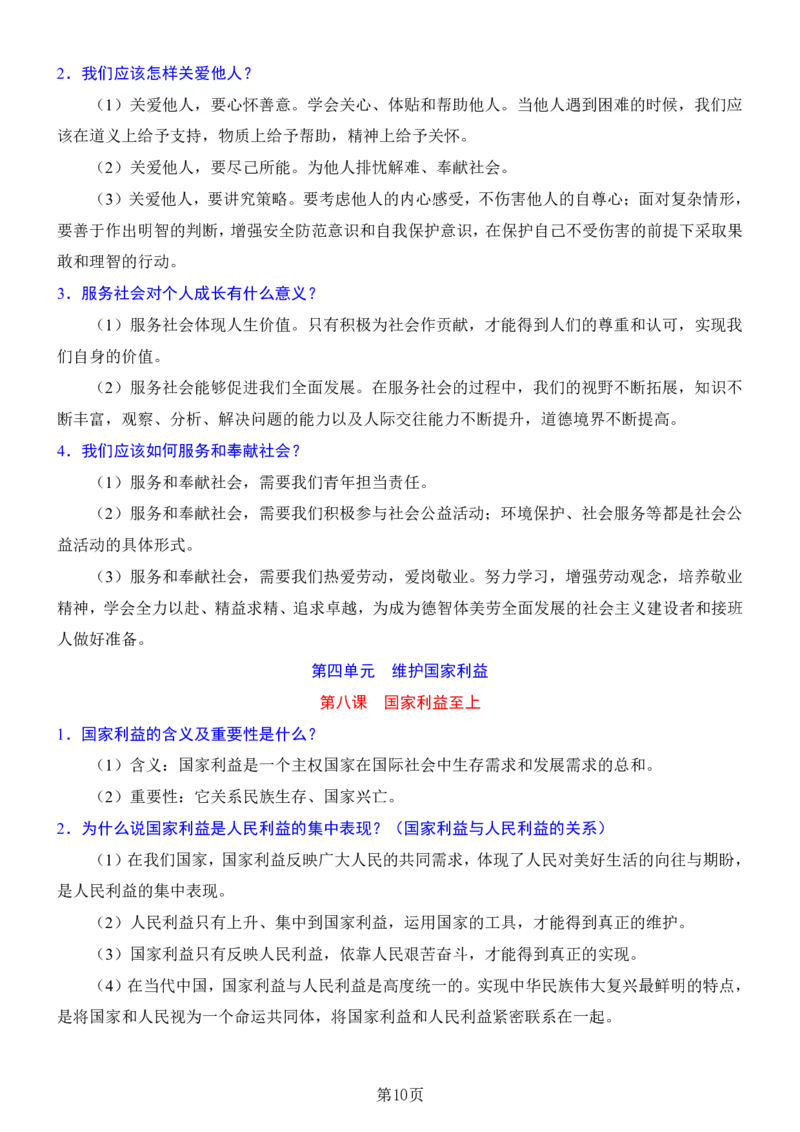 2．我们应该怎样关爱他人？

（1）关爱他人，要心怀善意。学会关心、体贴和帮助他人。当他人遇到困难的时候，我们应该在道义上给予支持，物质上给予帮助，精神上给予关怀。

（2）关爱他人，要尽己所能。为他人排忧解难、奉献社会。

（3）关爱他人，要讲究策略。要考虑他人的内心感受，不伤害他人的自尊心；面对复杂情形，要善于作出明智的判断，增强安全防范意识和自我保护意识，在保护自己不受伤害的前提下采取果敢和理智的行动。

3．服务社会对个人成长有什么意义？

（1）服务社会体现人生价值。只有积极为社会作贡献，才能得到人们的尊重和认可，实现我们自身的价值。

（2）服务社会能够促进我们全面发展。在服务社会的过程中，我们的视野不断拓展，知识不断丰富，观察、分析、解决问题的能力以及人际交往能力不断提升，道德境界不断提高。

4．我们应该如何服务和奉献社会？

（1）服务和奉献社会，需要我们青年担当责任。

（2）服务和奉献社会，需要我们积极参与社会公益活动；环境保护、社会服务等都是社会公益活动的具体形式。

（3）服务和奉献社会，需要我们热爱劳动，爱岗敬业。努力学习，增强劳动观念，培养敬业精神，学会全力以赴、精益求精、追求卓越，为成为德智体美劳全面发展的社会主义建设者和接班人做好准备。

第四单元　维护国家利益

第八课　国家利益至上

1．国家利益的含义及重要性是什么？

（1）含义：国家利益是一个主权国家在国际社会中生存需求和发展需求的总和。

（2）重要性：它关系民族生存、国家兴亡。

2．为什么说国家利益是人民利益的集中表现？（国家利益与人民利益的关系）

（1）在我们国家，国家利益反映广大人民的共同需求，体现了人民对美好生活的向往与期盼，是人民利益的集中表现。

（2）人民利益只有上升、集中到国家利益，运用国家的工具，才能得到真正的维护。

（3）国家利益只有反映人民利益，依靠人民艰苦奋斗，才能得到真正的实现。

（4）在当代中国，国家利益与人民利益是高度统一的。实现中华民族伟大复兴最鲜明的特点，是将国家和人民视为一个命运共同体，将国家利益和人民利益紧密联系在一起。

第10页